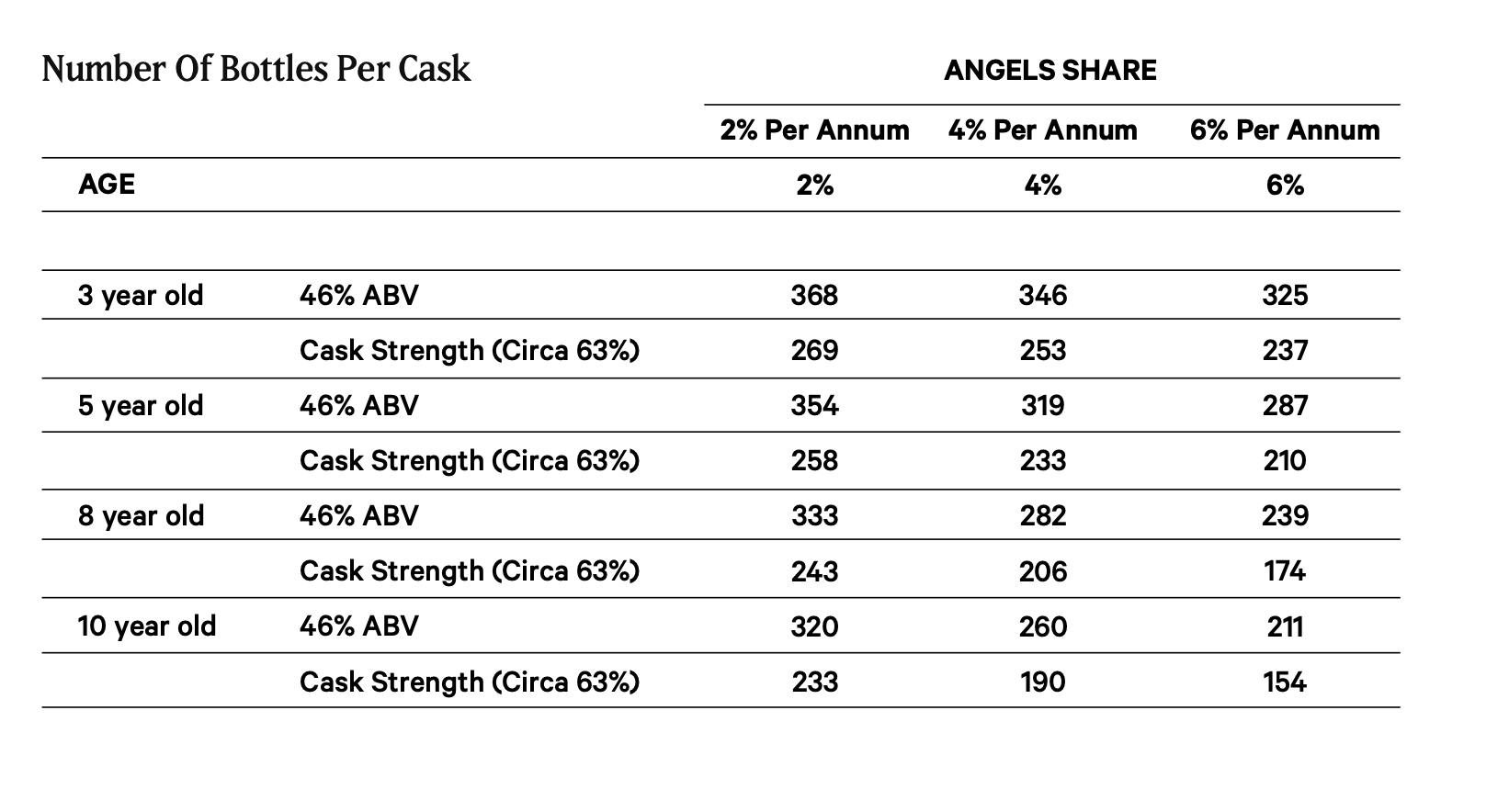 Number Of Bottles Per Cask

ANGELS SHARE

| | | 2% Per Annum | 4% Per Annum | 6% Per Annum |
|---|---|---|---|---|
| AGE | | 2% | 4% | 6% |
| 3 year old | 46% ABV | 368 | 346 | 325 |
| | Cask Strength (Circa 63%) | 269 | 253 | 237 |
| 5 year old | 46% ABV | 354 | 319 | 287 |
| | Cask Strength (Circa 63%) | 258 | 233 | 210 |
| 8 year old | 46% ABV | 333 | 282 | 239 |
| | Cask Strength (Circa 63%) | 243 | 206 | 174 |
| 10 year old | 46% ABV | 320 | 260 | 211 |
| | Cask Strength (Circa 63%) | 233 | 190 | 154 |